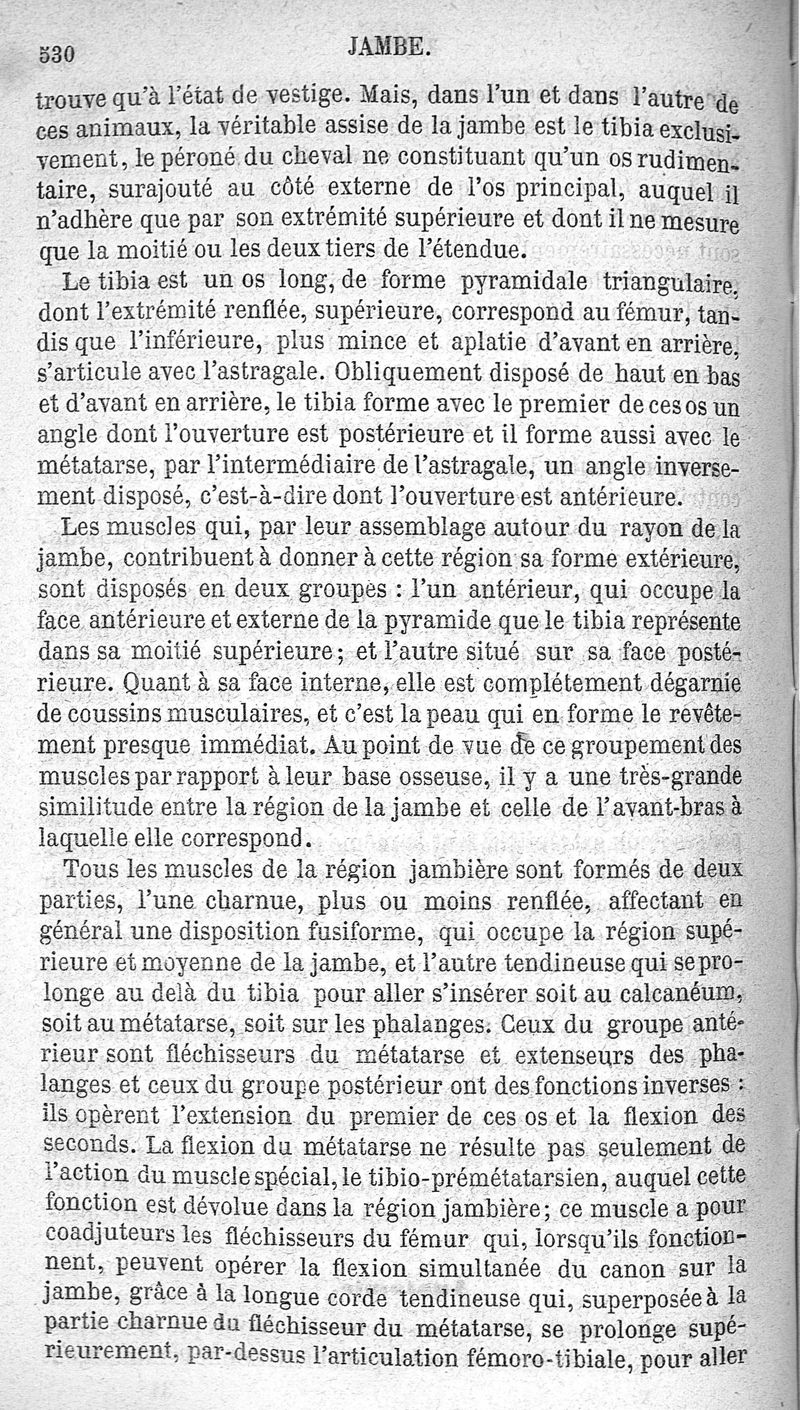 530 JAMBE.

trouve qu'à l'état de vestige. Mais, dans l'un et dans l'autre de ces animaux, la véritable assise de la jambe est le tibia exclusivement, le péroné du cheval ne constituant qu'un os rudimentaire, surajouté au côté externe de l'os principal, auquel il n'adhère que par son extrémité supérieure et dont il ne mesure que la moitié ou les deux tiers de l'étendue.

Le tibia est un os long, de forme pyramidale triangulaire, dont l'extrémité renflée, supérieure, correspond au fémur, tandis que l'inférieure, plus mince et aplatie d'avant en arrière, s'articule avec l'astragale. Obliquement disposé de haut en bas et d'avant en arrière, le tibia forme avec le premier de ces os un angle dont l'ouverture est postérieure et il forme aussi avec le métatarse, par l'intermédiaire de l'astragale, un angle inversement disposé, c'est-à-dire dont l'ouverture est antérieure.

Les muscles qui, par leur assemblage autour du rayon de la jambe, contribuent à donner à cette région sa forme extérieure, sont disposés en deux groupes : l'un antérieur, qui occupe la face antérieure et externe de la pyramide que le tibia représente dans sa moitié supérieure; et l'autre situé sur sa face postérieure. Quant à sa face interne, elle est complétement dégarnie de coussins musculaires, et c'est la peau qui en forme le revêtement presque immédiat. Au point de vue de ce groupement des muscles par rapport à leur base osseuse, il y a une très-grande similitude entre la région de la jambe et celle de l'avant-bras à laquelle elle correspond.

Tous les muscles de la région jambière sont formés de deux parties, l'une charnue, plus ou moins renflée, affectant en général une disposition fusiforme, qui occupe la région supérieure et moyenne de la jambe, et l'autre tendineuse qui se prolonge au delà du tibia pour aller s'insérer soit au calcanéum, soit au métatarse, soit sur les phalanges. Ceux du groupe antérieur sont fléchisseurs du métatarse et extenseurs des phalanges et ceux du groupe postérieur ont des fonctions inverses : ils opèrent l'extension du premier de ces os et la flexion des seconds. La flexion du métatarse ne résulte pas seulement de l'action du muscle spécial, le tibio-prémétatarsien, auquel cette fonction est dévolue dans la région jambière; ce muscle a pour coadjuteurs les fléchisseurs du fémur qui, lorsqu'ils fonctionnent, peuvent opérer la flexion simultanée du canon sur la jambe, grâce à la longue corde tendineuse qui, superposée à la partie charnue du fléchisseur du métatarse, se prolonge supérieurement, par-dessus l'articulation fémoro-tibiale, pour aller